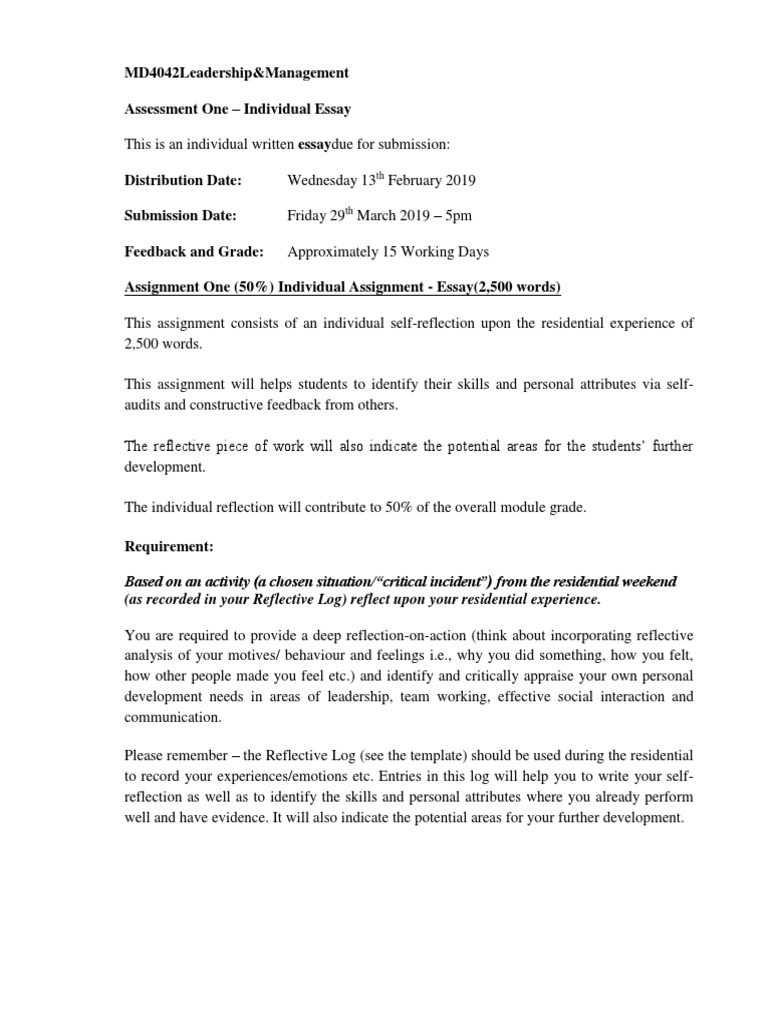 MD4042Leadership&Management

Assessment One – Individual Essay

This is an individual written essaydue for submission:

Distribution Date: Wednesday 13$^{th}$ February 2019

Submission Date: Friday 29$^{th}$ March 2019 – 5pm

Feedback and Grade: Approximately 15 Working Days

Assignment One (50%) Individual Assignment - Essay(2,500 words)

This assignment consists of an individual self-reflection upon the residential experience of 2,500 words.

This assignment will helps students to identify their skills and personal attributes via self-audits and constructive feedback from others.

The reflective piece of work will also indicate the potential areas for the students' further development.

The individual reflection will contribute to 50% of the overall module grade.

Requirement:

Based on an activity (a chosen situation/"critical incident") from the residential weekend (as recorded in your Reflective Log) reflect upon your residential experience.

You are required to provide a deep reflection-on-action (think about incorporating reflective analysis of your motives/ behaviour and feelings i.e., why you did something, how you felt, how other people made you feel etc.) and identify and critically appraise your own personal development needs in areas of leadership, team working, effective social interaction and communication.

Please remember – the Reflective Log (see the template) should be used during the residential to record your experiences/emotions etc. Entries in this log will help you to write your self-reflection as well as to identify the skills and personal attributes where you already perform well and have evidence. It will also indicate the potential areas for your further development.